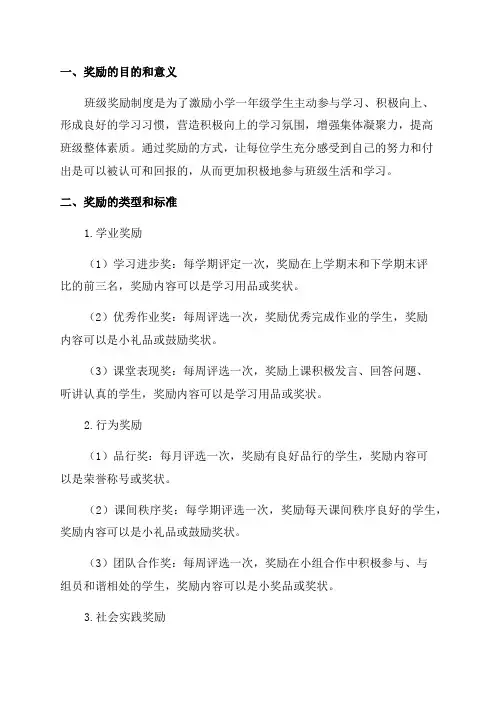 一、奖励的目的和意义

班级奖励制度是为了激励小学一年级学生主动参与学习、积极向上、形成良好的学习习惯，营造积极向上的学习氛围，增强集体凝聚力，提高班级整体素质。通过奖励的方式，让每位学生充分感受到自己的努力和付出是可以被认可和回报的，从而更加积极地参与班级生活和学习。

二、奖励的类型和标准

1.学业奖励

（1）学习进步奖：每学期评定一次，奖励在上学期末和下学期末评比的前三名，奖励内容可以是学习用品或奖状。

（2）优秀作业奖：每周评选一次，奖励优秀完成作业的学生，奖励内容可以是小礼品或鼓励奖状。

（3）课堂表现奖：每周评选一次，奖励上课积极发言、回答问题、听讲认真的学生，奖励内容可以是学习用品或奖状。

2.行为奖励

（1）品行奖：每月评选一次，奖励有良好品行的学生，奖励内容可以是荣誉称号或奖状。

（2）课间秩序奖：每学期评选一次，奖励每天课间秩序良好的学生，奖励内容可以是小礼品或鼓励奖状。

（3）团队合作奖：每周评选一次，奖励在小组合作中积极参与、与组员和谐相处的学生，奖励内容可以是小奖品或奖状。

3.社会实践奖励